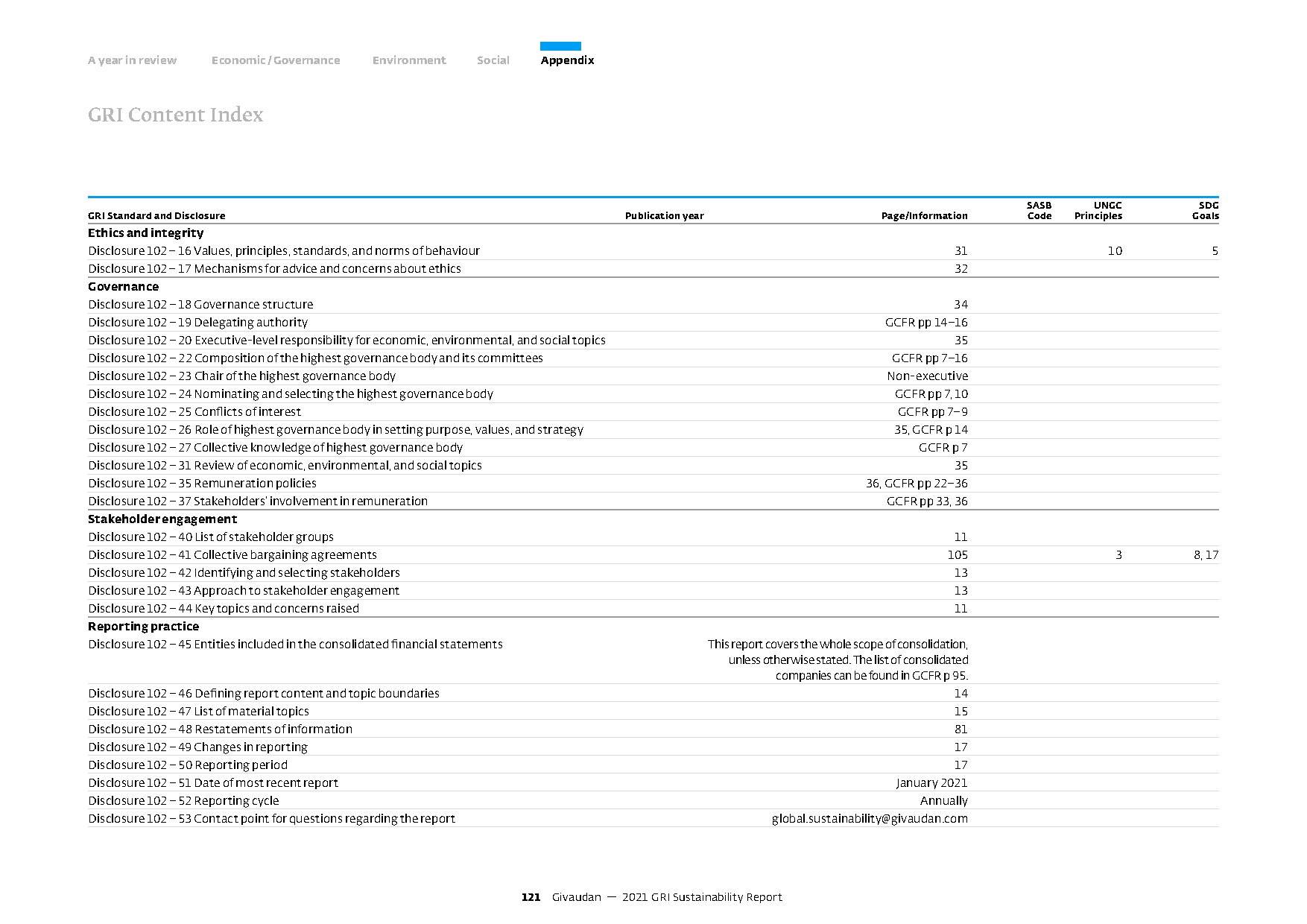 A year in review   Economic / Governance   Environment   Social   Appendix

GRI Content Index

| GRI Standard and Disclosure | Publication year | Page/Information | SASB Code | UNGC Principles | SDG Goals |
|---|---|---|---|---|---|
| **Ethics and integrity** | | | | | |
| Disclosure 102 – 16 Values, principles, standards, and norms of behaviour | | 31 | | 10 | 5 |
| Disclosure 102 – 17 Mechanisms for advice and concerns about ethics | | 32 | | | |
| **Governance** | | | | | |
| Disclosure 102 – 18 Governance structure | | 34 | | | |
| Disclosure 102 – 19 Delegating authority | | GCFR pp 14–16 | | | |
| Disclosure 102 – 20 Executive-level responsibility for economic, environmental, and social topics | | 35 | | | |
| Disclosure 102 – 22 Composition of the highest governance body and its committees | | GCFR pp 7–16 | | | |
| Disclosure 102 – 23 Chair of the highest governance body | | Non-executive | | | |
| Disclosure 102 – 24 Nominating and selecting the highest governance body | | GCFR pp 7, 10 | | | |
| Disclosure 102 – 25 Conflicts of interest | | GCFR pp 7–9 | | | |
| Disclosure 102 – 26 Role of highest governance body in setting purpose, values, and strategy | | 35, GCFR p 14 | | | |
| Disclosure 102 – 27 Collective knowledge of highest governance body | | GCFR p 7 | | | |
| Disclosure 102 – 31 Review of economic, environmental, and social topics | | 35 | | | |
| Disclosure 102 – 35 Remuneration policies | | 36, GCFR pp 22–36 | | | |
| Disclosure 102 – 37 Stakeholders' involvement in remuneration | | GCFR pp 33, 36 | | | |
| **Stakeholder engagement** | | | | | |
| Disclosure 102 – 40 List of stakeholder groups | | 11 | | | |
| Disclosure 102 – 41 Collective bargaining agreements | | 105 | | 3 | 8, 17 |
| Disclosure 102 – 42 Identifying and selecting stakeholders | | 13 | | | |
| Disclosure 102 – 43 Approach to stakeholder engagement | | 13 | | | |
| Disclosure 102 – 44 Key topics and concerns raised | | 11 | | | |
| **Reporting practice** | | | | | |
| Disclosure 102 – 45 Entities included in the consolidated financial statements | | This report covers the whole scope of consolidation, unless otherwise stated. The list of consolidated companies can be found in GCFR p 95. | | | |
| Disclosure 102 – 46 Defining report content and topic boundaries | | 14 | | | |
| Disclosure 102 – 47 List of material topics | | 15 | | | |
| Disclosure 102 – 48 Restatements of information | | 81 | | | |
| Disclosure 102 – 49 Changes in reporting | | 17 | | | |
| Disclosure 102 – 50 Reporting period | | 17 | | | |
| Disclosure 102 – 51 Date of most recent report | | January 2021 | | | |
| Disclosure 102 – 52 Reporting cycle | | Annually | | | |
| Disclosure 102 – 53 Contact point for questions regarding the report | | global.sustainability@givaudan.com | | | |

121 Givaudan — 2021 GRI Sustainability Report